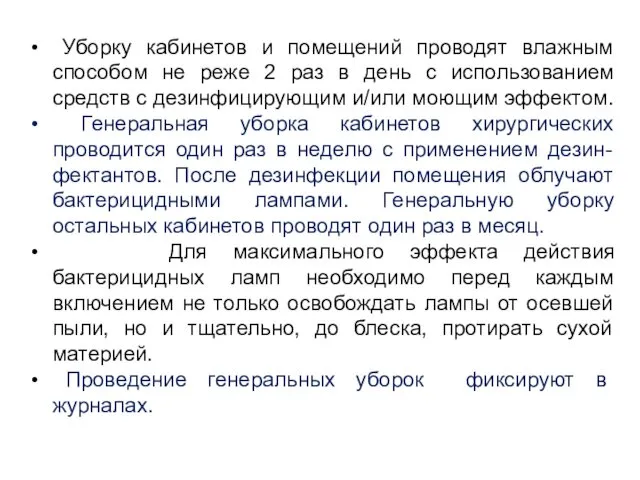 • Уборку кабинетов и помещений проводят влажным способом не реже 2 раз в день с использованием средств с дезинфицирующим и/или моющим эффектом.

• Генеральная уборка кабинетов хирургических проводится один раз в неделю с применением дезинфектантов. После дезинфекции помещения облучают бактерицидными лампами. Генеральную уборку остальных кабинетов проводят один раз в месяц.

• Для максимального эффекта действия бактерицидных ламп необходимо перед каждым включением не только освобождать лампы от осевшей пыли, но и тщательно, до блеска, протирать сухой материей.

• Проведение генеральных уборок фиксируют в журналах.